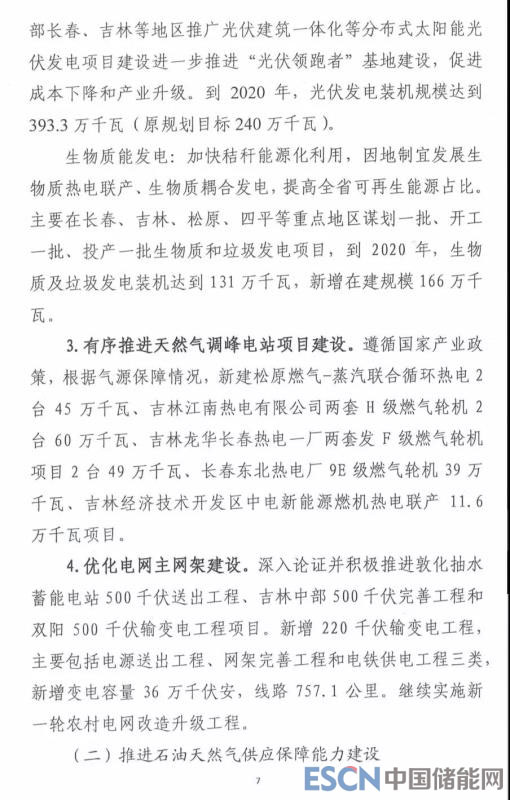 部长春、吉林等地区推广光伏建筑一体化等分布式太阳能光伏发电项目建设进一步推进“光伏领跑者”基地建设，促进成本下降和产业升级。到 2020 年，光伏发电装机规模达到 393.3 万千瓦（原规划目标 240 万千瓦）。

生物质能发电：加快秸秆能源化利用，因地制宜发展生物质热电联产、生物质耦合发电，提高全省可再生能源占比。主要在长春、吉林、松原、四平等重点地区谋划一批、开工一批、投产一批生物质和垃圾发电项目，到 2020 年，生物质及垃圾发电装机达到 131 万千瓦，新增在建规模 166 万千瓦。

3. 有序推进天然气调峰电站项目建设。遵循国家产业政策，根据气源保障情况，新建松原燃气-蒸汽联合循环热电 2 台 45 万千瓦、吉林江南热电有限公司两套 H 级燃气轮机 2 台 60 万千瓦、吉林龙华长春热电一厂两套发 F 级燃气轮机项目 2 台 49 万千瓦、长春东北热电厂 9E 级燃气轮机 39 万千瓦、吉林经济技术开发区中电新能源燃机热电联产 11.6 万千瓦项目。

4. 优化电网主网架建设。深入论证并积极推进敦化抽水蓄能电站 500 千伏送出工程、吉林中部 500 千伏完善工程和双阳 500 千伏输变电工程项目。新增 220 千伏输变电工程，主要包括电源送出工程、网架完善工程和电铁供电工程三类，新增变电容量 36 万千伏安，线路 757.1 公里。继续实施新一轮农村电网改造升级工程。

（二）推进石油天然气供应保障能力建设

7

ESCN 中国储能网